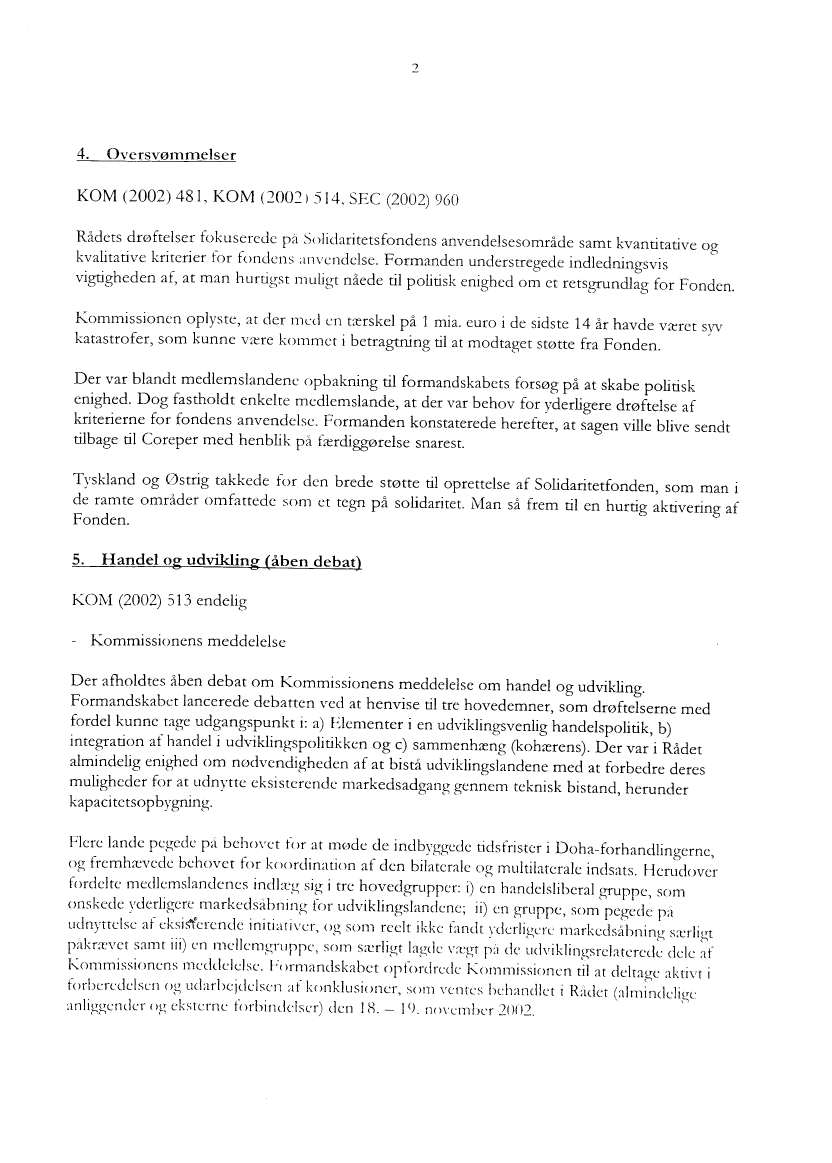 2

4. Oversvømmelser

KOM (2002) 481, KOM (2002) 514, SEC (2002) 960

Rådets drøftelser fokuserede på Solidaritetsfondens anvendelsesområde samt kvantitative og kvalitative kriterier for fondens anvendelse. Formanden understregede indledningsvis vigtigheden af, at man hurtigst muligt nåede til politisk enighed om et retsgrundlag for Fonden.

Kommissionen oplyste, at der med en tærskel på 1 mia. euro i de sidste 14 år havde været syv katastrofer, som kunne være kommet i betragtning til at modtaget støtte fra Fonden.

Der var blandt medlemslandene opbakning til formandskabets forsøg på at skabe politisk enighed. Dog fastholdt enkelte medlemslande, at der var behov for yderligere drøftelse af kriterierne for fondens anvendelse. Formanden konstaterede herefter, at sagen ville blive sendt tilbage til Coreper med henblik på færdiggørelse snarest.

Tyskland og Østrig takkede for den brede støtte til oprettelse af Solidaritetfonden, som man i de ramte områder omfattede som et tegn på solidaritet. Man så frem til en hurtig aktivering af Fonden.

5. Handel og udvikling (åben debat)

KOM (2002) 513 endelig

- Kommissionens meddelelse

Der afholdtes åben debat om Kommissionens meddelelse om handel og udvikling. Formandskabet lancerede debatten ved at henvise til tre hovedemner, som drøftelserne med fordel kunne tage udgangspunkt i: a) Elementer i en udviklingsvenlig handelspolitik, b) integration af handel i udviklingspolitikken og c) sammenhæng (kohærens). Der var i Rådet almindelig enighed om nødvendigheden af at bistå udviklingslandene med at forbedre deres muligheder for at udnytte eksisterende markedsadgang gennem teknisk bistand, herunder kapacitetsopbygning.

Flere lande pegede på behovet for at møde de indbyggede tidsfrister i Doha-forhandlingerne, og fremhævede behovet for koordination af den bilaterale og multilaterale indsats. Herudover fordelte medlemslandenes indlæg sig i tre hovedgrupper: i) en handelsliberal gruppe, som ønskede yderligere markedsåbning for udviklingslandene; ii) en gruppe, som pegede på udnyttelse af eksisterende initiativer, og som reelt ikke fandt yderligere markedsåbning særligt påkrævet samt iii) en mellemgruppe, som særligt lagde vægt på de udviklingsrelaterede dele af Kommissionens meddelelse. Formandskabet opfordrede Kommissionen til at deltage aktivt i forberedelsen og udarbejdelsen af konklusioner, som ventes behandlet i Rådet (almindelige anliggender og eksterne forbindelser) den 18. – 19. november 2002.